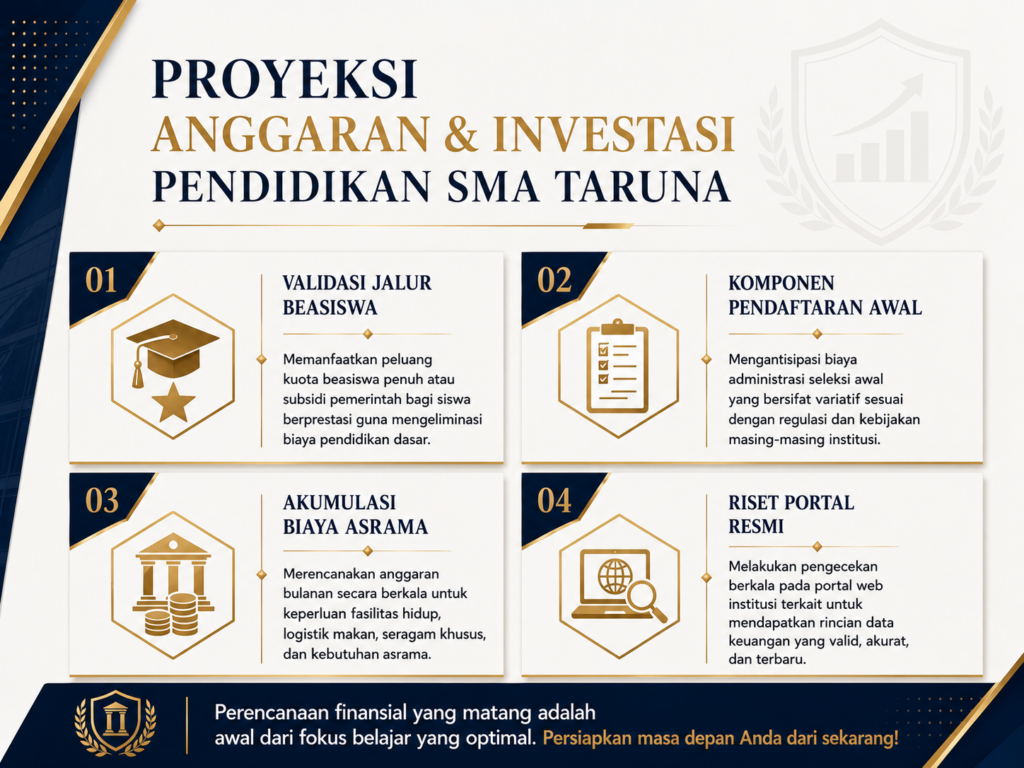 PROYEKSI
ANGGARAN & INVESTASI
PENDIDIKAN SMA TARUNA

01
VALIDASI JALUR BEASISWA

Memanfaatkan peluang kuota beasiswa penuh atau subsidi pemerintah bagi siswa berprestasi guna mengeliminasi biaya pendidikan dasar.

02
KOMPONEN PENDAFTARAN AWAL

Mengantisipasi biaya administrasi seleksi awal yang bersifat variatif sesuai dengan regulasi dan kebijakan masing-masing institusi.

03
AKUMULASI BIAYA ASRAMA

Merencanakan anggaran bulanan secara berkala untuk keperluan fasilitas hidup, logistik makan, seragam khusus, dan kebutuhan asrama.

04
RISET PORTAL RESMI

Melakukan pengecekan berkala pada portal web institusi terkait untuk mendapatkan rincian data keuangan yang valid, akurat, dan terbaru.

Perencanaan finansial yang matang adalah awal dari fokus belajar yang optimal. Persiapkan masa depan Anda dari sekarang!